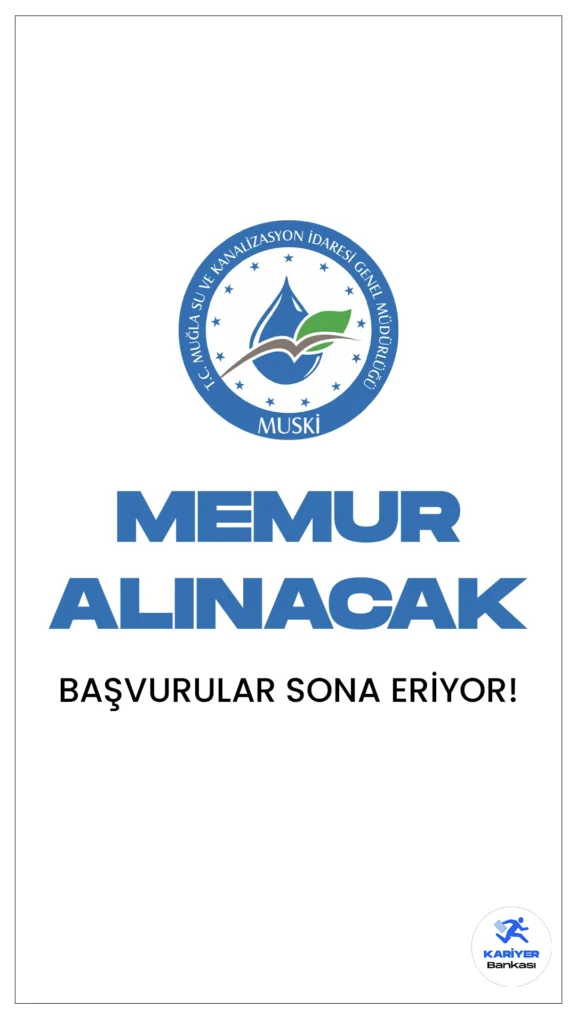 T.C. MUĞLA SU VE KANALİZASYON İDARESİ GENEL MÜDÜRLÜĞÜ
MUSKİ

MEMUR ALINACAK

BAŞVURULAR SONA ERİYOR!

KARİYER Bankası